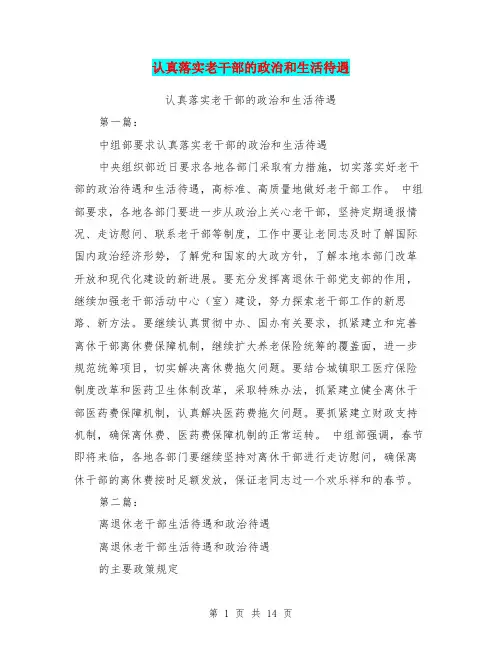 认真落实老干部的政治和生活待遇

认真落实老干部的政治和生活待遇

第一篇：

中组部要求认真落实老干部的政治和生活待遇

中央组织部近日要求各地各部门采取有力措施，切实落实好老干部的政治待遇和生活待遇，高标准、高质量地做好老干部工作。 中组部要求，各地各部门要进一步从政治上关心老干部，坚持定期通报情况、走访慰问、联系老干部等制度，工作中要让老同志及时了解国际国内政治经济形势，了解党和国家的大政方针，了解本地本部门改革开放和现代化建设的新进展。要充分发挥离退休干部党支部的作用，继续加强老干部活动中心（室）建设，努力探索老干部工作的新思路、新方法。要继续认真贯彻中办、国办有关要求，抓紧建立和完善离休干部离休费保障机制，继续扩大养老保险统筹的覆盖面，进一步规范统筹项目，切实解决离休费拖欠问题。要结合城镇职工医疗保险制度改革和医药卫生体制改革，采取特殊办法，抓紧建立健全离休干部医药费保障机制，认真解决医药费拖欠问题。要抓紧建立财政支持机制，确保离休费、医药费保障机制的正常运转。 中组部强调，春节即将来临，各地各部门要继续坚持对离休干部进行走访慰问，确保离休干部的离休费按时足额发放，保证老同志过一个欢乐祥和的春节。

第二篇：

离退休老干部生活待遇和政治待遇

离退休老干部生活待遇和政治待遇

的主要政策规定

第 1 页 共 14 页